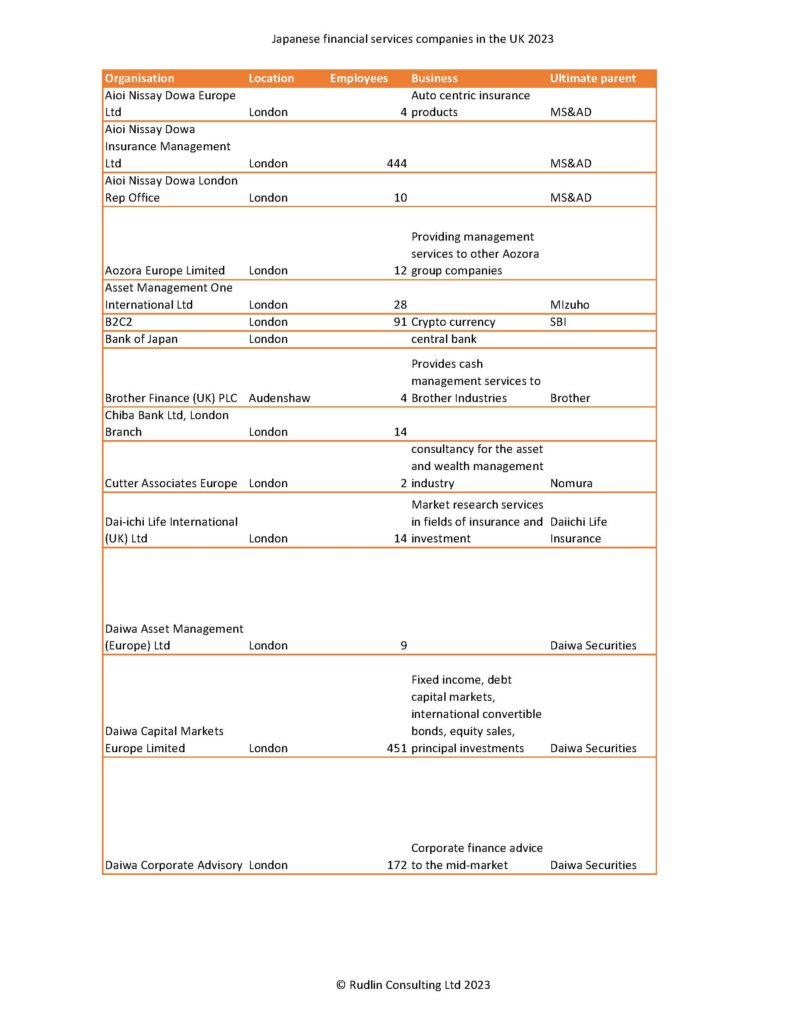 Japanese financial services companies in the UK 2023

| Organisation | Location | Employees | Business | Ultimate parent |
|---|---|---|---|---|
| Aioi Nissay Dowa Europe Ltd | London | 4 | Auto centric insurance products | MS&AD |
| Aioi Nissay Dowa Insurance Management Ltd | London | 444 | | MS&AD |
| Aioi Nissay Dowa London Rep Office | London | 10 | | MS&AD |
| Aozora Europe Limited | London | 12 | Providing management services to other Aozora group companies | |
| Asset Management One International Ltd | London | 28 | | MIzuho |
| B2C2 | London | 91 | Crypto currency | SBI |
| Bank of Japan | London | | central bank | |
| Brother Finance (UK) PLC | Audenshaw | 4 | Provides cash management services to Brother Industries | Brother |
| Chiba Bank Ltd, London Branch | London | 14 | | |
| Cutter Associates Europe | London | 2 | consultancy for the asset and wealth management industry | Nomura |
| Dai-ichi Life International (UK) Ltd | London | 14 | Market research services in fields of insurance and investment | Daiichi Life Insurance |
| Daiwa Asset Management (Europe) Ltd | London | 9 | | Daiwa Securities |
| Daiwa Capital Markets Europe Limited | London | 451 | Fixed income, debt capital markets, international convertible bonds, equity sales, principal investments | Daiwa Securities |
| Daiwa Corporate Advisory | London | 172 | Corporate finance advice to the mid-market | Daiwa Securities |

© Rudlin Consulting Ltd 2023